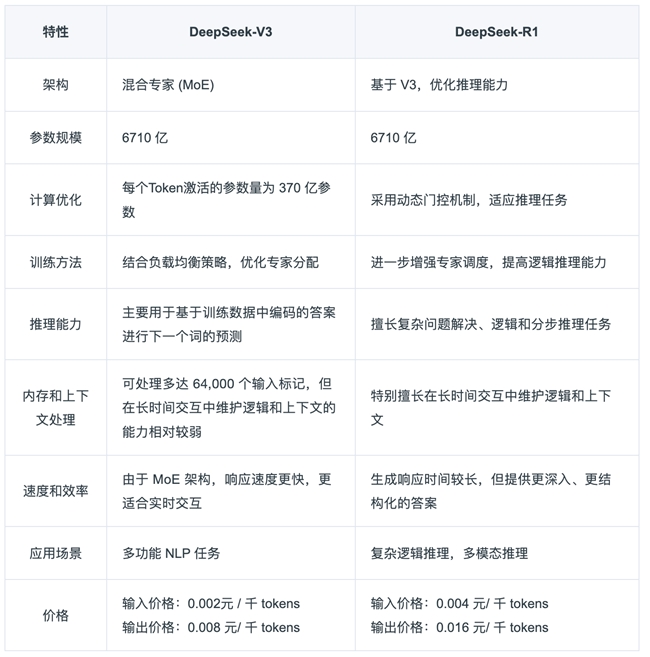 | 特性 | DeepSeek-V3 | DeepSeek-R1 |
|---|---|---|
| 架构 | 混合专家 (MoE) | 基于 V3，优化推理能力 |
| 参数规模 | 6710 亿 | 6710 亿 |
| 计算优化 | 每个Token激活的参数量为 370 亿参数 | 采用动态门控机制，适应推理任务 |
| 训练方法 | 结合负载均衡策略，优化专家分配 | 进一步增强专家调度，提高逻辑推理能力 |
| 推理能力 | 主要用于基于训练数据中编码的答案进行下一个词的预测 | 擅长复杂问题解决、逻辑和分步推理任务 |
| 内存和上下文处理 | 可处理多达 64,000 个输入标记，但在长时间交互中维护逻辑和上下文的能力相对较弱 | 特别擅长在长时间交互中维护逻辑和上下文 |
| 速度和效率 | 由于 MoE 架构，响应速度更快，更适合实时交互 | 生成响应时间较长，但提供更深入、更结构化的答案 |
| 应用场景 | 多功能 NLP 任务 | 复杂逻辑推理，多模态推理 |
| 价格 | 输入价格：0.002元 / 千 tokens 输出价格：0.008 元/ 千 tokens | 输入价格：0.004 元/ 千 tokens 输出价格：0.016 元/ 千 tokens |